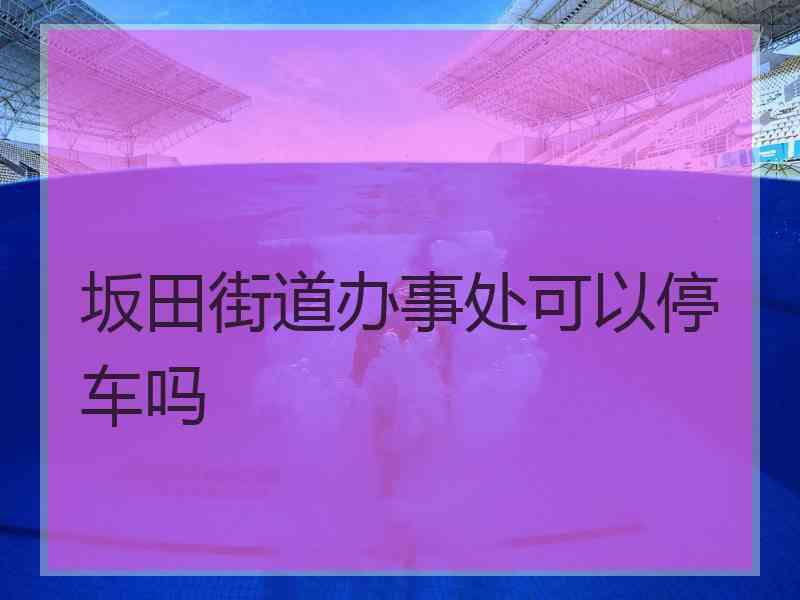 坂田街道办事处可以停车吗